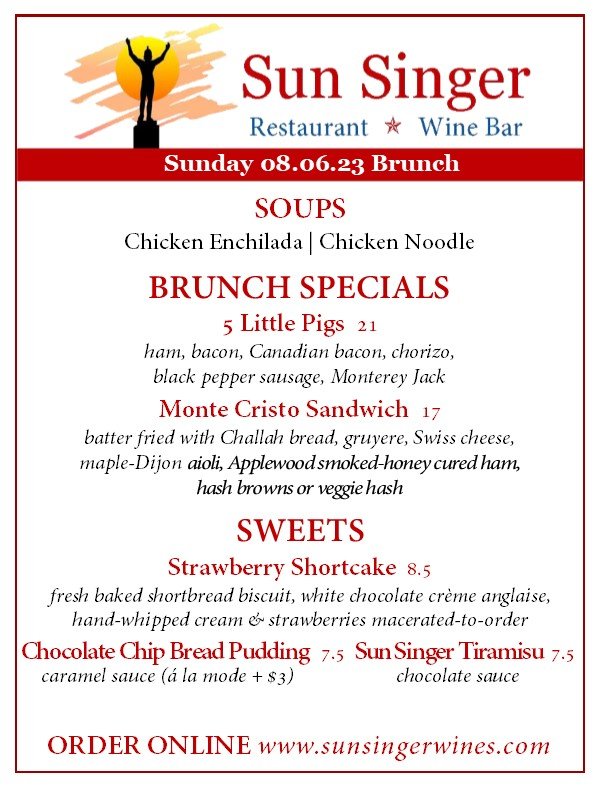 Sun Singer
Restaurant ★ Wine Bar

Sunday 08.06.23 Brunch

SOUPS
Chicken Enchilada | Chicken Noodle

BRUNCH SPECIALS

5 Little Pigs 21
ham, bacon, Canadian bacon, chorizo, black pepper sausage, Monterey Jack

Monte Cristo Sandwich 17
batter fried with Challah bread, gruyere, Swiss cheese, maple-Dijon aioli, Applewood smoked-honey cured ham, hash browns or veggie hash

SWEETS

Strawberry Shortcake 8.5
fresh baked shortbread biscuit, white chocolate crème anglaise, hand-whipped cream & strawberries macerated-to-order

Chocolate Chip Bread Pudding 7.5
caramel sauce (á la mode + $3)

Sun Singer Tiramisu 7.5
chocolate sauce

ORDER ONLINE www.sunsingerwines.com